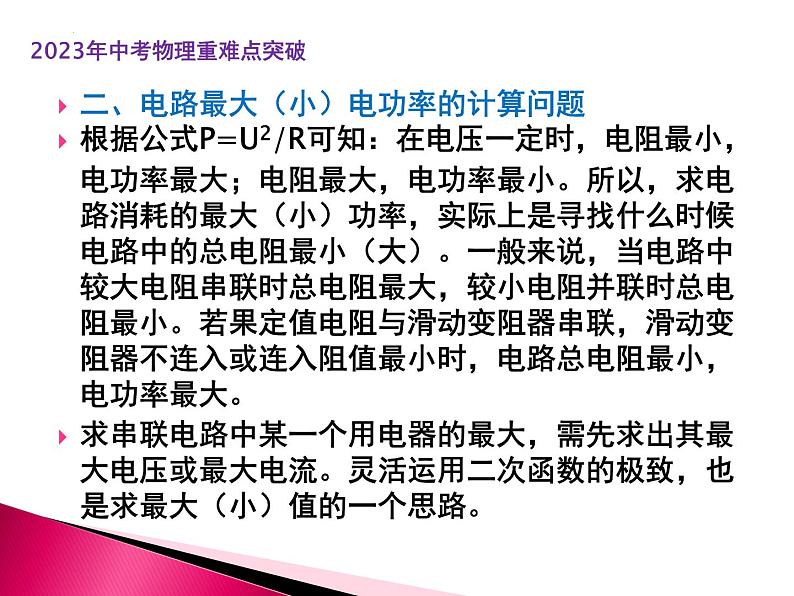 2023年中考物理重难点突破

二、电路最大（小）电功率的计算问题

根据公式$P=U^2/R$可知：在电压一定时，电阻最小，电功率最大；电阻最大，电功率最小。所以，求电路消耗的最大（小）功率，实际上是寻找什么时候电路中的总电阻最小（大）。一般来说，当电路中较大电阻串联时总电阻最大，较小电阻并联时总电阻最小。若果定值电阻与滑动变阻器串联，滑动变阻器不连入或连入阻值最小时，电路总电阻最小，电功率最大。

求串联电路中某一个用电器的最大，需先求出其最大电压或最大电流。灵活运用二次函数的极致，也是求最大（小）值的一个思路。